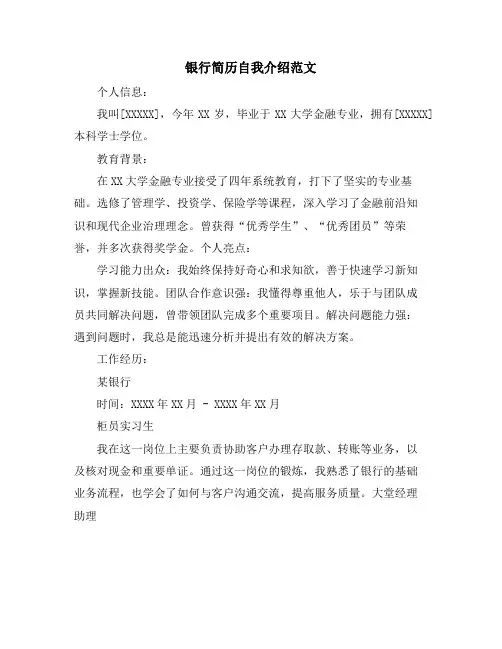 银行简历自我介绍范文

个人信息：

我叫[XXXXX]，今年 XX 岁，毕业于 XX 大学金融专业，拥有[XXXXX]本科学士学位。

教育背景：

在 XX 大学金融专业接受了四年系统教育，打下了坚实的专业基础。选修了管理学、投资学、保险学等课程，深入学习了金融前沿知识和现代企业治理理念。曾获得“优秀学生”、“优秀团员”等荣誉，并多次获得奖学金。个人亮点：

学习能力出众：我始终保持好奇心和求知欲，善于快速学习新知识，掌握新技能。团队合作意识强：我懂得尊重他人，乐于与团队成员共同解决问题，曾带领团队完成多个重要项目。解决问题能力强：遇到问题时，我总是能迅速分析并提出有效的解决方案。

工作经历：

某银行

时间：XXXX 年 XX 月 - XXXX 年 XX 月

柜员实习生

我在这一岗位上主要负责协助客户办理存取款、转账等业务，以及核对现金和重要单证。通过这一岗位的锻炼，我熟悉了银行的基础业务流程，也学会了如何与客户沟通交流，提高服务质量。大堂经理助理